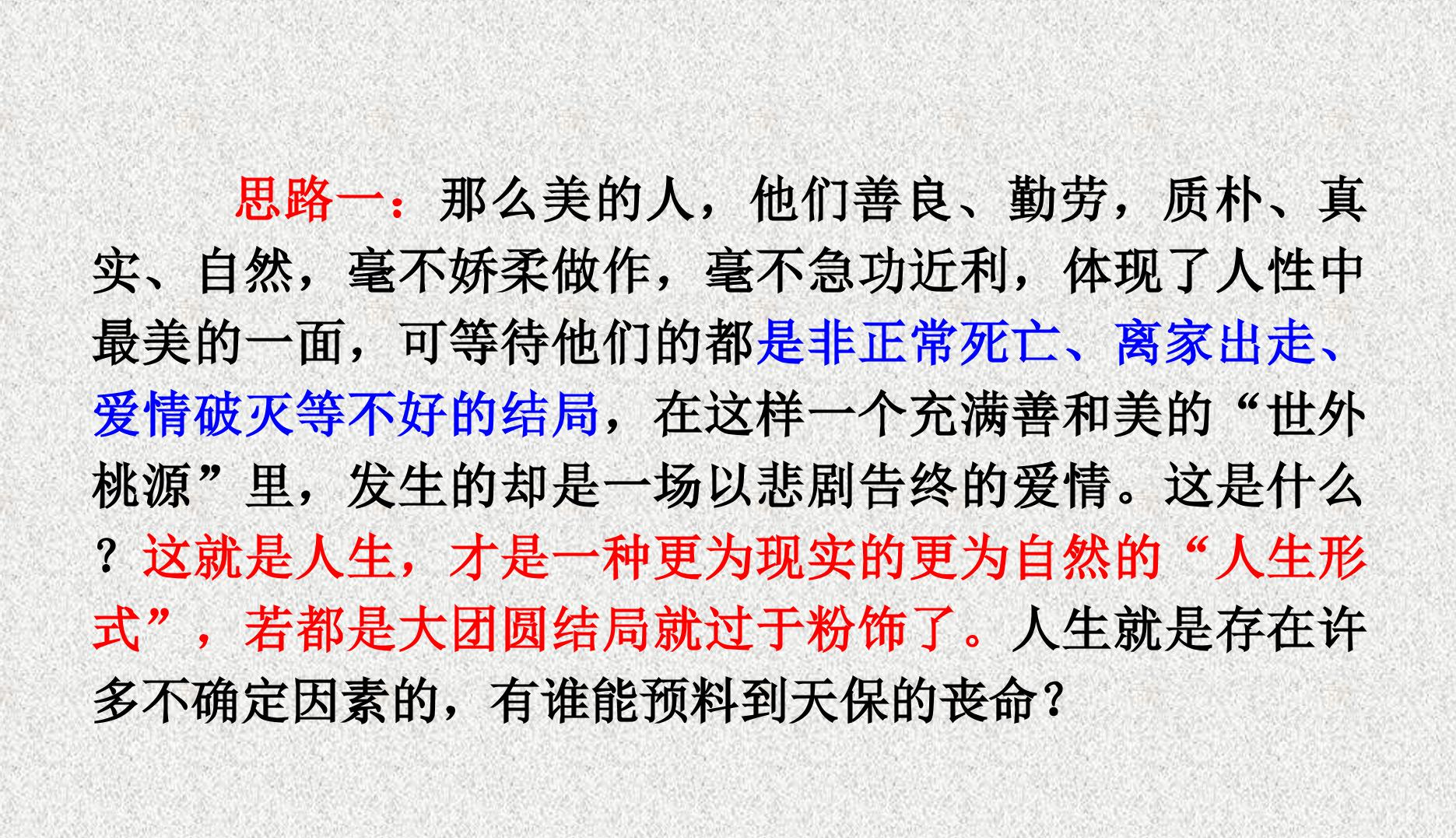 思路一：那么美的人，他们善良、勤劳，质朴、真实、自然，毫不娇柔做作，毫不急功近利，体现了人性中最美的一面，可等待他们的都是非正常死亡、离家出走、爱情破灭等不好的结局，在这样一个充满善和美的“世外桃源”里，发生的却是一场以悲剧告终的爱情。这是什么？这就是人生，才是一种更为现实的更为自然的“人生形式”，若都是大团圆结局就过于粉饰了。人生就是存在许多不确定因素的，有谁能预料到天保的丧命？